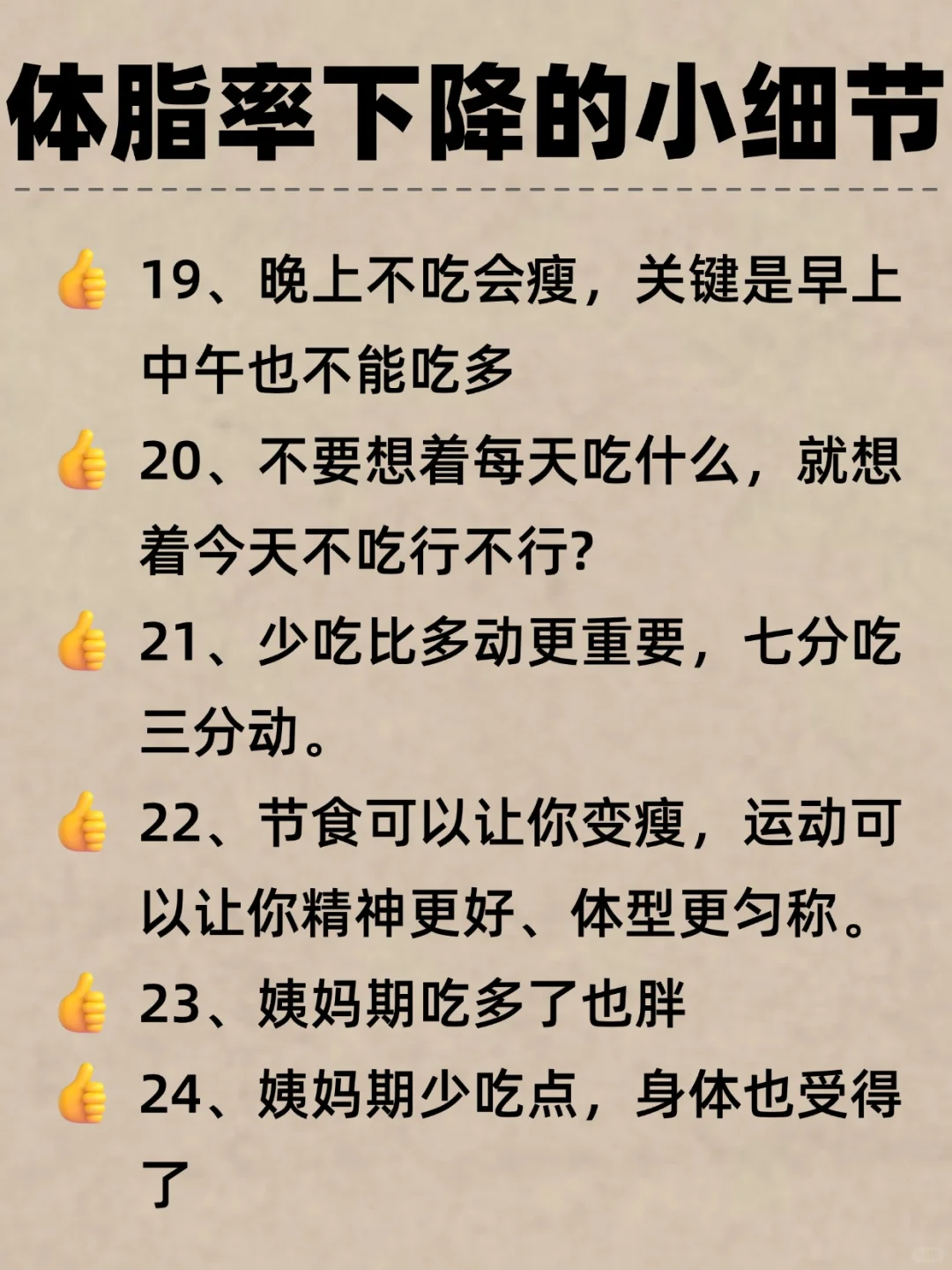 体脂率下降的小细节

👍 19、晚上不吃会瘦，关键是早上中午也不能吃多

👍 20、不要想着每天吃什么，就想着今天不吃行不行?

👍 21、少吃比多动更重要，七分吃三分动。

👍 22、节食可以让你变瘦，运动可以让你精神更好、体型更匀称。

👍 23、姨妈期吃多了也胖

👍 24、姨妈期少吃点，身体也受得了